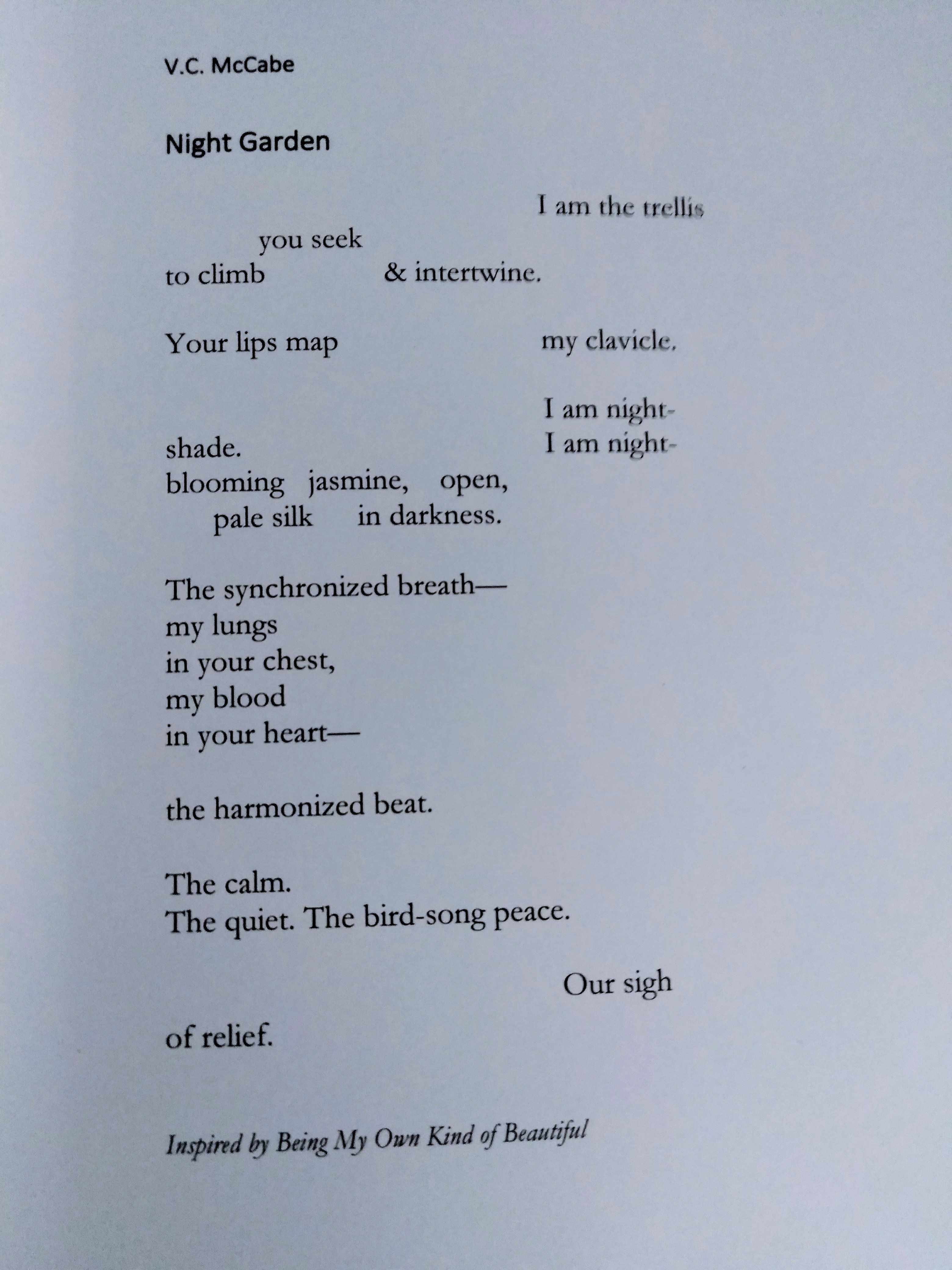 V.C. McCabe

Night Garden

I am the trellis

you seek
to climb & intertwine.

Your lips map my clavicle.

I am night-
shade. I am night-
blooming jasmine, open,
pale silk in darkness.

The synchronized breath—
my lungs
in your chest,
my blood
in your heart—

the harmonized beat.

The calm.
The quiet. The bird-song peace.

Our sigh

of relief.

Inspired by Being My Own Kind of Beautiful